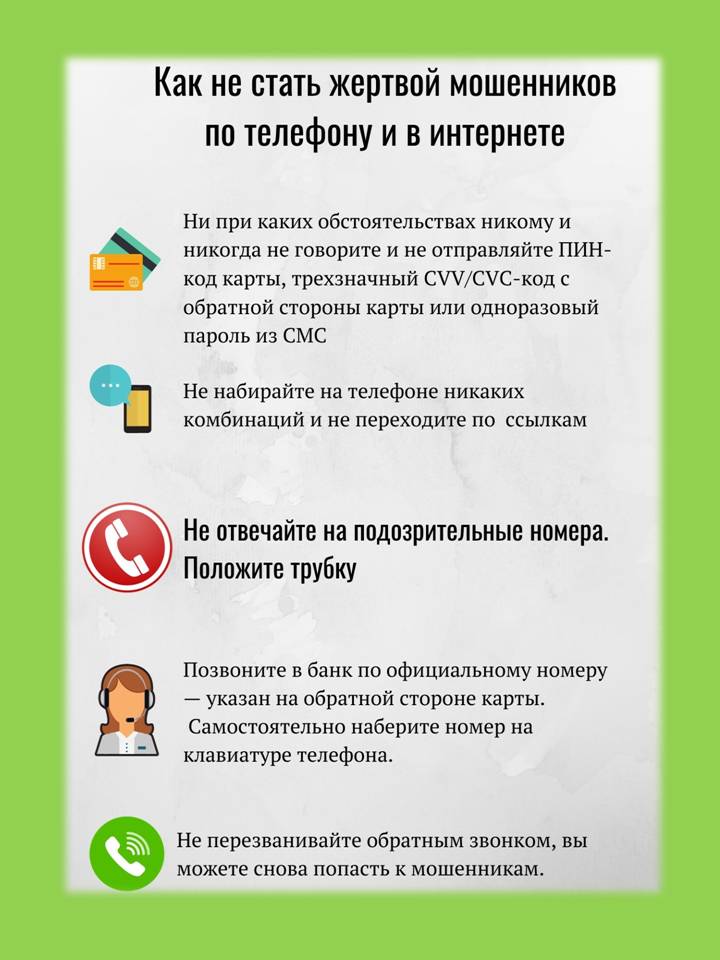 Как не стать жертвой мошенников по телефону и в интернете

Ни при каких обстоятельствах никому и никогда не говорите и не отправляйте ПИН-код карты, трехзначный CVV/CVC-код с обратной стороны карты или одноразовый пароль из СМС

Не набирайте на телефоне никаких комбинаций и не переходите по ссылкам

Не отвечайте на подозрительные номера. Положите трубку

Позвоните в банк по официальному номеру — указан на обратной стороне карты. Самостоятельно наберите номер на клавиатуре телефона.

Не перезванивайте обратным звонком, вы можете снова попасть к мошенникам.